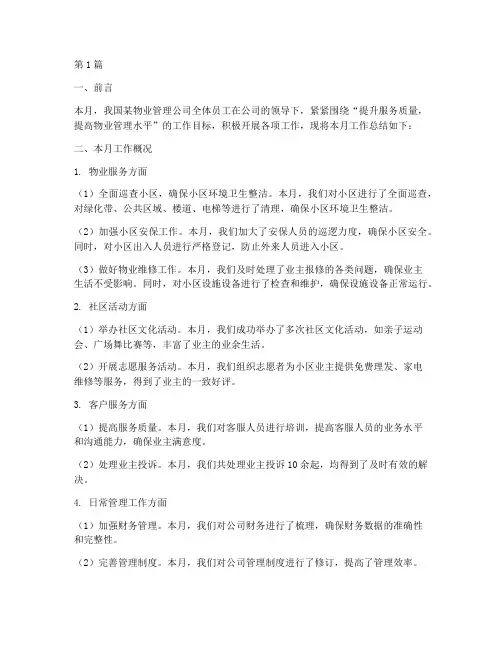 第1篇

一、前言

本月，我国某物业管理公司全体员工在公司的领导下，紧紧围绕“提升服务质量，提高物业管理水平”的工作目标，积极开展各项工作，现将本月工作总结如下：

二、本月工作概况

1. 物业服务方面

（1）全面巡查小区，确保小区环境卫生整洁。本月，我们对小区进行了全面巡查，对绿化带、公共区域、楼道、电梯等进行了清理，确保小区环境卫生整洁。

（2）加强小区安保工作。本月，我们加大了安保人员的巡逻力度，确保小区安全。同时，对小区出入人员进行严格登记，防止外来人员进入小区。

（3）做好物业维修工作。本月，我们及时处理了业主报修的各类问题，确保业主生活不受影响。同时，对小区设施设备进行了检查和维护，确保设施设备正常运行。

2. 社区活动方面

（1）举办社区文化活动。本月，我们成功举办了多次社区文化活动，如亲子运动会、广场舞比赛等，丰富了业主的业余生活。

（2）开展志愿服务活动。本月，我们组织志愿者为小区业主提供免费理发、家电维修等服务，得到了业主的一致好评。

3. 客户服务方面

（1）提高服务质量。本月，我们对客服人员进行培训，提高客服人员的业务水平和沟通能力，确保业主满意度。

（2）处理业主投诉。本月，我们共处理业主投诉10余起，均得到了及时有效的解决。

4. 日常管理工作方面

（1）加强财务管理。本月，我们对公司财务进行了梳理，确保财务数据的准确性和完整性。

（2）完善管理制度。本月，我们对公司管理制度进行了修订，提高了管理效率。